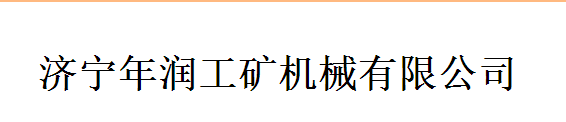 济宁年润工矿机械有限公司